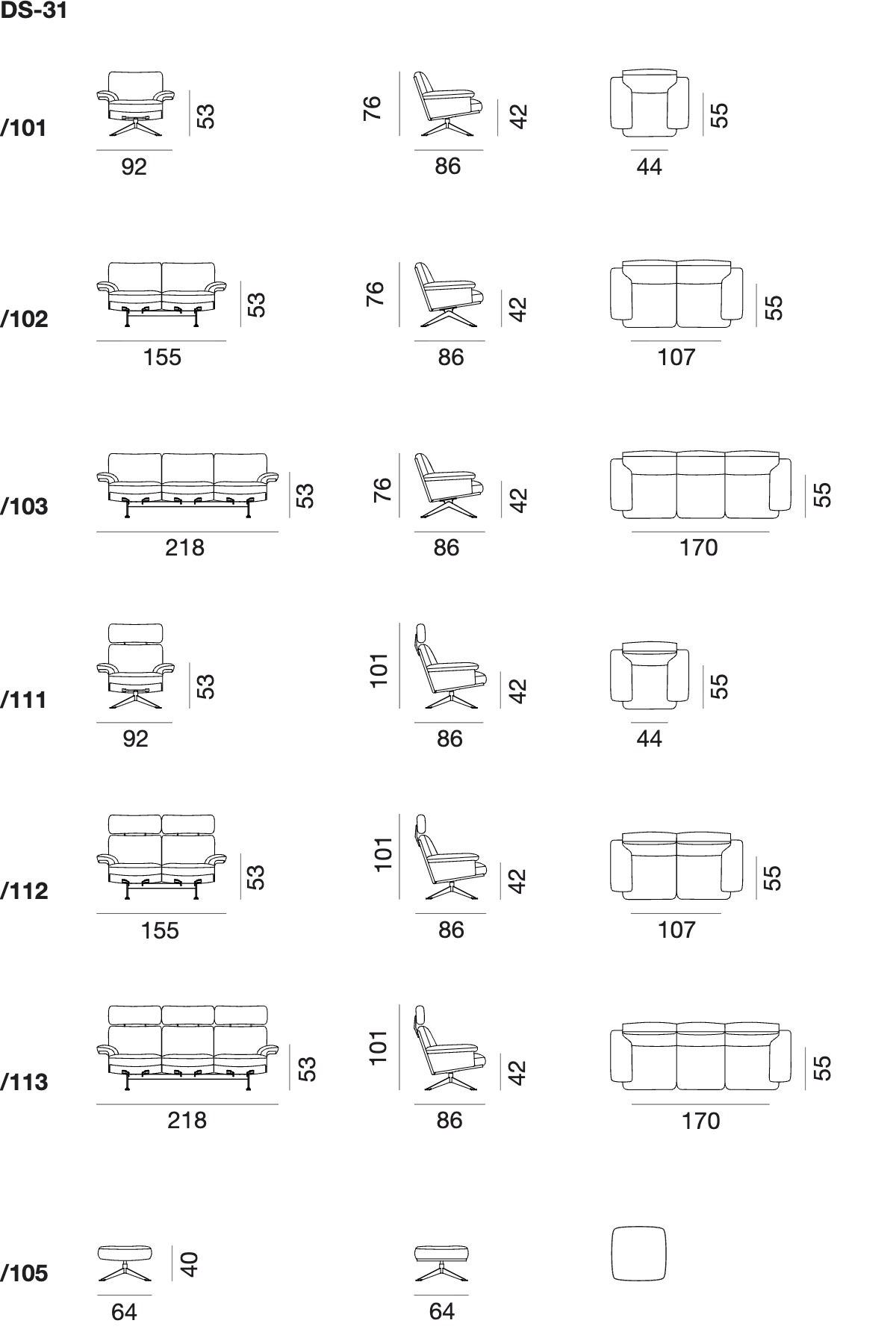 DS-31

/101
53
92
76
42
86
55
44

/102
53
155
76
42
86
55
107

/103
53
218
76
42
86
55
170

/111
53
92
101
42
86
55
44

/112
53
155
101
42
86
55
107

/113
53
218
101
42
86
55
170

/105
40
64
64